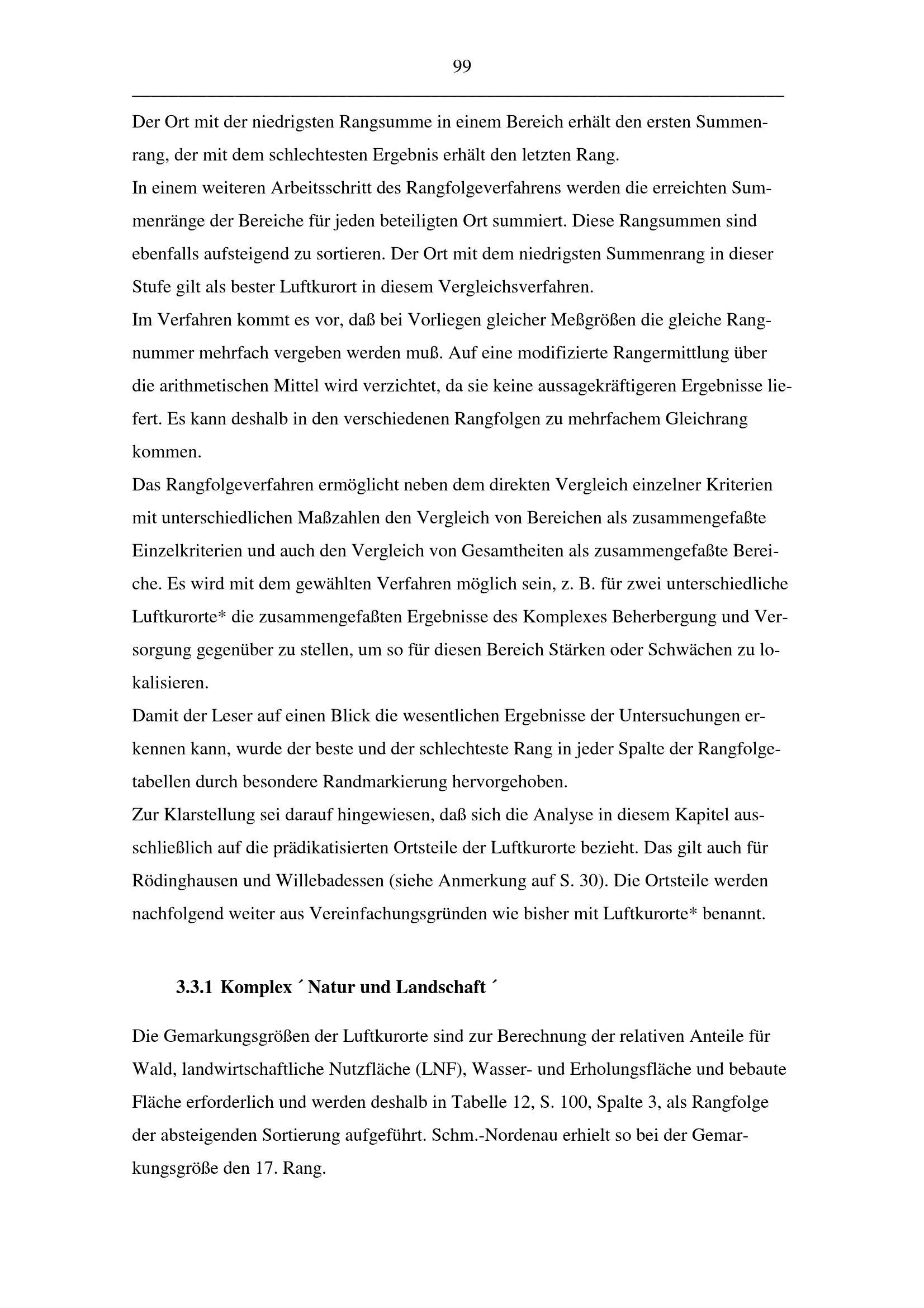 99

Der Ort mit der niedrigsten Rangsumme in einem Bereich erhält den ersten Summenrang, der mit dem schlechtesten Ergebnis erhält den letzten Rang.
In einem weiteren Arbeitsschritt des Rangfolgeverfahrens werden die erreichten Summenränge der Bereiche für jeden beteiligten Ort summiert. Diese Rangsummen sind ebenfalls aufsteigend zu sortieren. Der Ort mit dem niedrigsten Summenrang in dieser Stufe gilt als bester Luftkurort in diesem Vergleichsverfahren.
Im Verfahren kommt es vor, daß bei Vorliegen gleicher Meßgrößen die gleiche Rangnummer mehrfach vergeben werden muß. Auf eine modifizierte Rangermittlung über die arithmetischen Mittel wird verzichtet, da sie keine aussagekräftigeren Ergebnisse liefert. Es kann deshalb in den verschiedenen Rangfolgen zu mehrfachem Gleichrang kommen.
Das Rangfolgeverfahren ermöglicht neben dem direkten Vergleich einzelner Kriterien mit unterschiedlichen Maßzahlen den Vergleich von Bereichen als zusammengefaßte Einzelkriterien und auch den Vergleich von Gesamtheiten als zusammengefaßte Bereiche. Es wird mit dem gewählten Verfahren möglich sein, z. B. für zwei unterschiedliche Luftkurorte* die zusammengefaßten Ergebnisse des Komplexes Beherbergung und Versorgung gegenüber zu stellen, um so für diesen Bereich Stärken oder Schwächen zu lokalisieren.
Damit der Leser auf einen Blick die wesentlichen Ergebnisse der Untersuchungen erkennen kann, wurde der beste und der schlechteste Rang in jeder Spalte der Rangfolgetabellen durch besondere Randmarkierung hervorgehoben.
Zur Klarstellung sei darauf hingewiesen, daß sich die Analyse in diesem Kapitel ausschließlich auf die prädikatisierten Ortsteile der Luftkurorte bezieht. Das gilt auch für Rödinghausen und Willebadessen (siehe Anmerkung auf S. 30). Die Ortsteile werden nachfolgend weiter aus Vereinfachungsgründen wie bisher mit Luftkurorte* benannt.

3.3.1 Komplex ´ Natur und Landschaft ´

Die Gemarkungsgrößen der Luftkurorte sind zur Berechnung der relativen Anteile für Wald, landwirtschaftliche Nutzfläche (LNF), Wasser- und Erholungsfläche und bebaute Fläche erforderlich und werden deshalb in Tabelle 12, S. 100, Spalte 3, als Rangfolge der absteigenden Sortierung aufgeführt. Schm.-Nordenau erhielt so bei der Gemarkungsgröße den 17. Rang.